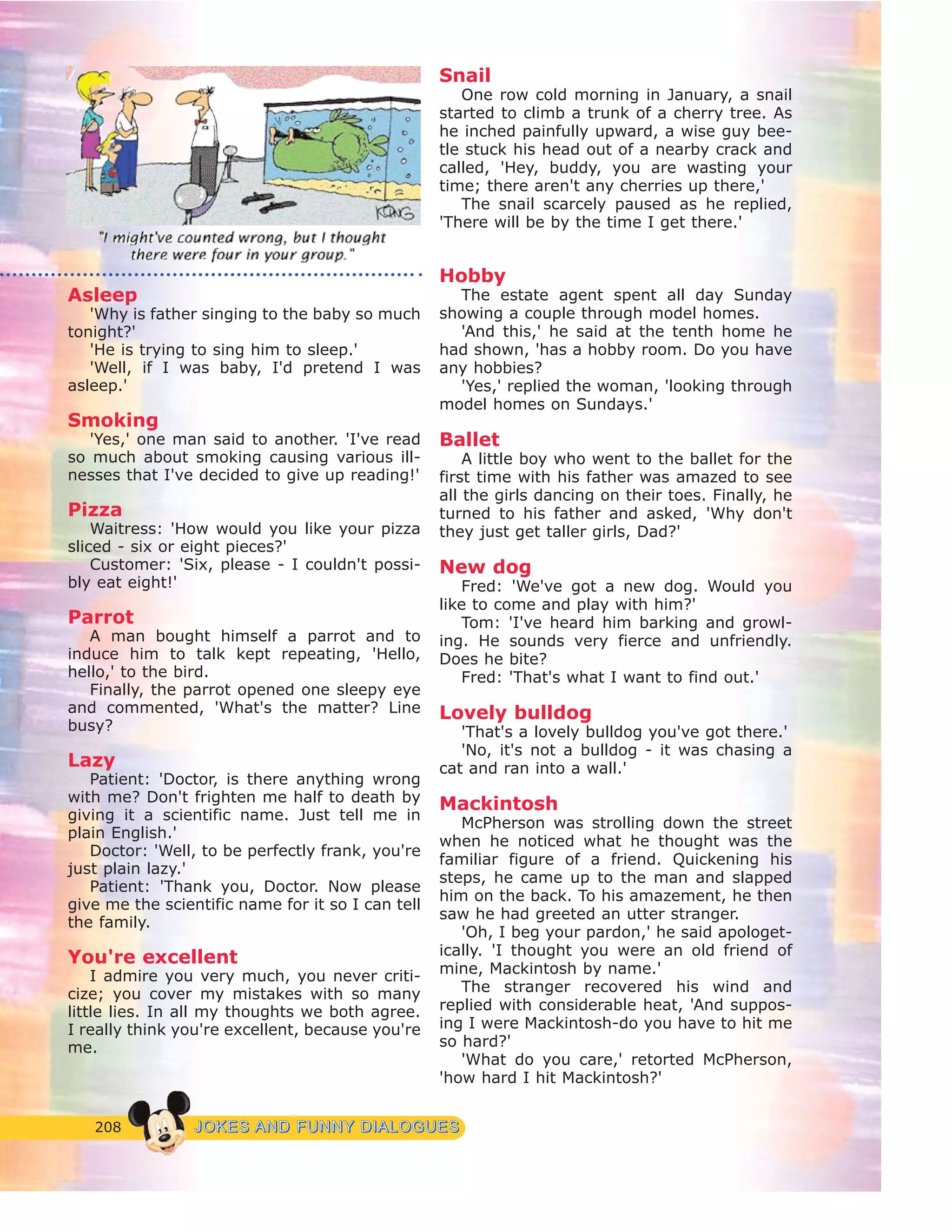 KONG

"I might've counted wrong, but I thought there were four in your group."

Asleep
'Why is father singing to the baby so much tonight?'
'He is trying to sing him to sleep.'
'Well, if I was baby, I'd pretend I was asleep.'

Smoking
'Yes,' one man said to another. 'I've read so much about smoking causing various illnesses that I've decided to give up reading!'

Pizza
Waitress: 'How would you like your pizza sliced - six or eight pieces?'
Customer: 'Six, please - I couldn't possibly eat eight!'

Parrot
A man bought himself a parrot and to induce him to talk kept repeating, 'Hello, hello,' to the bird.
Finally, the parrot opened one sleepy eye and commented, 'What's the matter? Line busy?

Lazy
Patient: 'Doctor, is there anything wrong with me? Don't frighten me half to death by giving it a scientific name. Just tell me in plain English.'
Doctor: 'Well, to be perfectly frank, you're just plain lazy.'
Patient: 'Thank you, Doctor. Now please give me the scientific name for it so I can tell the family.

You're excellent
I admire you very much, you never criticize; you cover my mistakes with so many little lies. In all my thoughts we both agree. I really think you're excellent, because you're me.

Snail
One row cold morning in January, a snail started to climb a trunk of a cherry tree. As he inched painfully upward, a wise guy beetle stuck his head out of a nearby crack and called, 'Hey, buddy, you are wasting your time; there aren't any cherries up there,'
The snail scarcely paused as he replied, 'There will be by the time I get there.'

Hobby
The estate agent spent all day Sunday showing a couple through model homes.
'And this,' he said at the tenth home he had shown, 'has a hobby room. Do you have any hobbies?
'Yes,' replied the woman, 'looking through model homes on Sundays.'

Ballet
A little boy who went to the ballet for the first time with his father was amazed to see all the girls dancing on their toes. Finally, he turned to his father and asked, 'Why don't they just get taller girls, Dad?'

New dog
Fred: 'We've got a new dog. Would you like to come and play with him?'
Tom: 'I've heard him barking and growling. He sounds very fierce and unfriendly. Does he bite?
Fred: 'That's what I want to find out.'

Lovely bulldog
'That's a lovely bulldog you've got there.'
'No, it's not a bulldog - it was chasing a cat and ran into a wall.'

Mackintosh
McPherson was strolling down the street when he noticed what he thought was the familiar figure of a friend. Quickening his steps, he came up to the man and slapped him on the back. To his amazement, he then saw he had greeted an utter stranger.
'Oh, I beg your pardon,' he said apologetically. 'I thought you were an old friend of mine, Mackintosh by name.'
The stranger recovered his wind and replied with considerable heat, 'And supposing I were Mackintosh-do you have to hit me so hard?'
'What do you care,' retorted McPherson, 'how hard I hit Mackintosh?'

208 JOKES AND FUNNY DIALOGUES